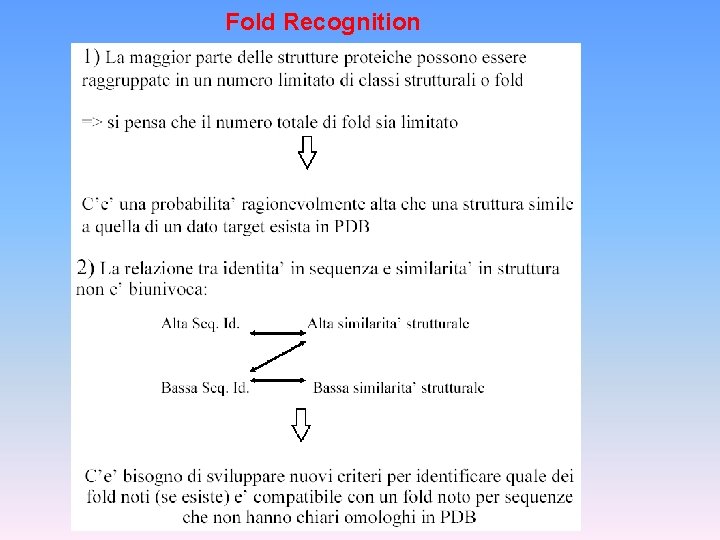 Fold Recognition

1) La maggior parte delle strutture proteiche possono essere raggruppate in un numero limitato di classi strutturali o fold

=> si pensa che il numero totale di fold sia limitato

C'e' una probabilita' ragionevolmente alta che una struttura simile a quella di un dato target esista in PDB

2) La relazione tra identita' in sequenza e similarita' in struttura non e' biunivoca:

Alta Seq. Id.
Alta similarita' strutturale
Bassa Seq. Id.
Bassa similarita' strutturale

C'e' bisogno di sviluppare nuovi criteri per identificare quale dei fold noti (se esiste) e' compatibile con un fold noto per sequenze che non hanno chiari omologhi in PDB